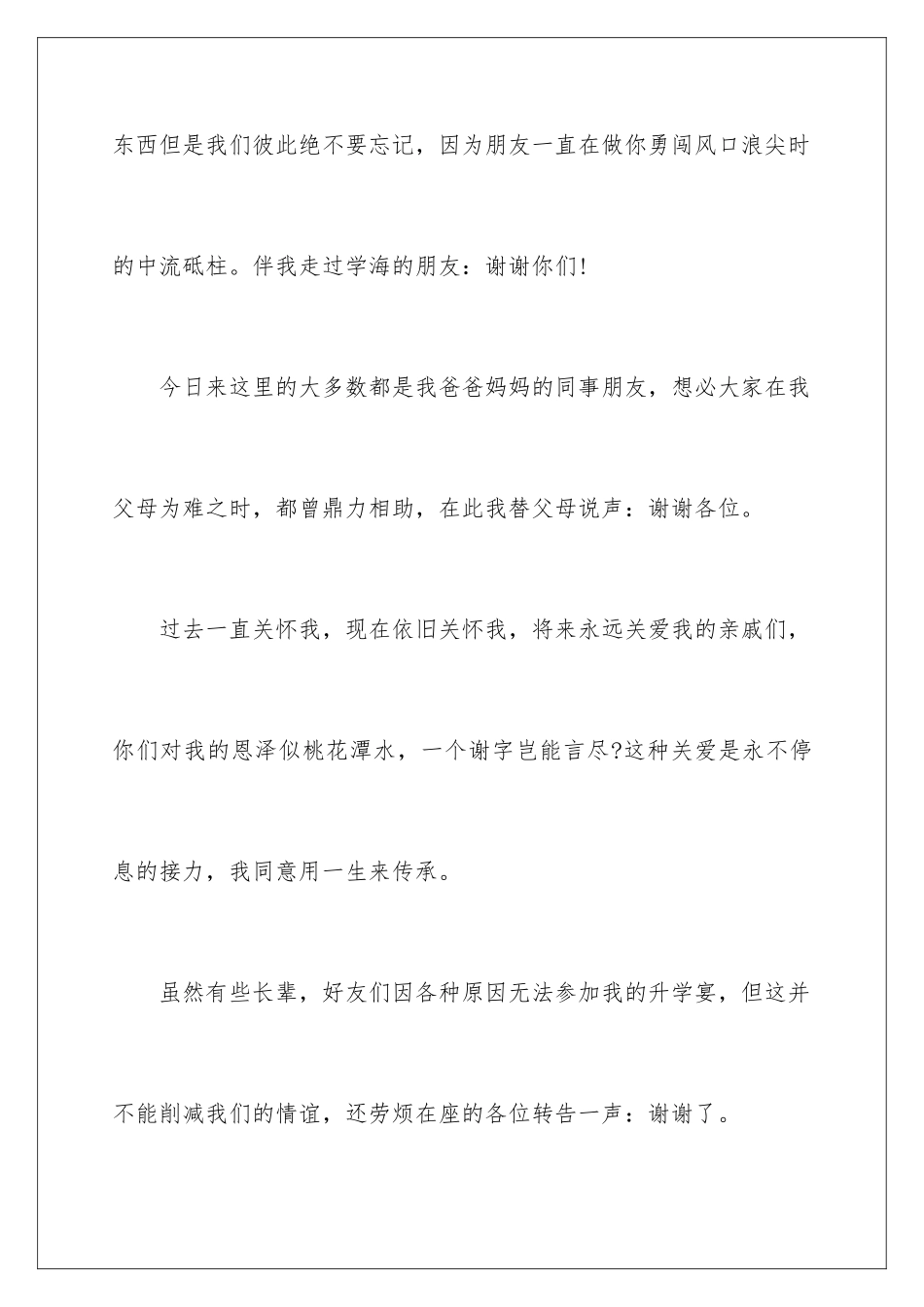 东西但是我们彼此绝不要忘记，因为朋友一直在做你勇闯风口浪尖时的中流砥柱。伴我走过学海的朋友：谢谢你们!

今日来这里的大多数都是我爸爸妈妈的同事朋友，想必大家在我父母为难之时，都曾鼎力相助，在此我替父母说声：谢谢各位。

过去一直关怀我，现在依旧关怀我，将来永远关爱我的亲戚们，你们对我的恩泽似桃花潭水，一个谢字岂能言尽?这种关爱是永不停息的接力，我同意用一生来传承。

虽然有些长辈，好友们因各种原因无法参加我的升学宴，但这并不能削减我们的情谊，还劳烦在座的各位转告一声：谢谢了。